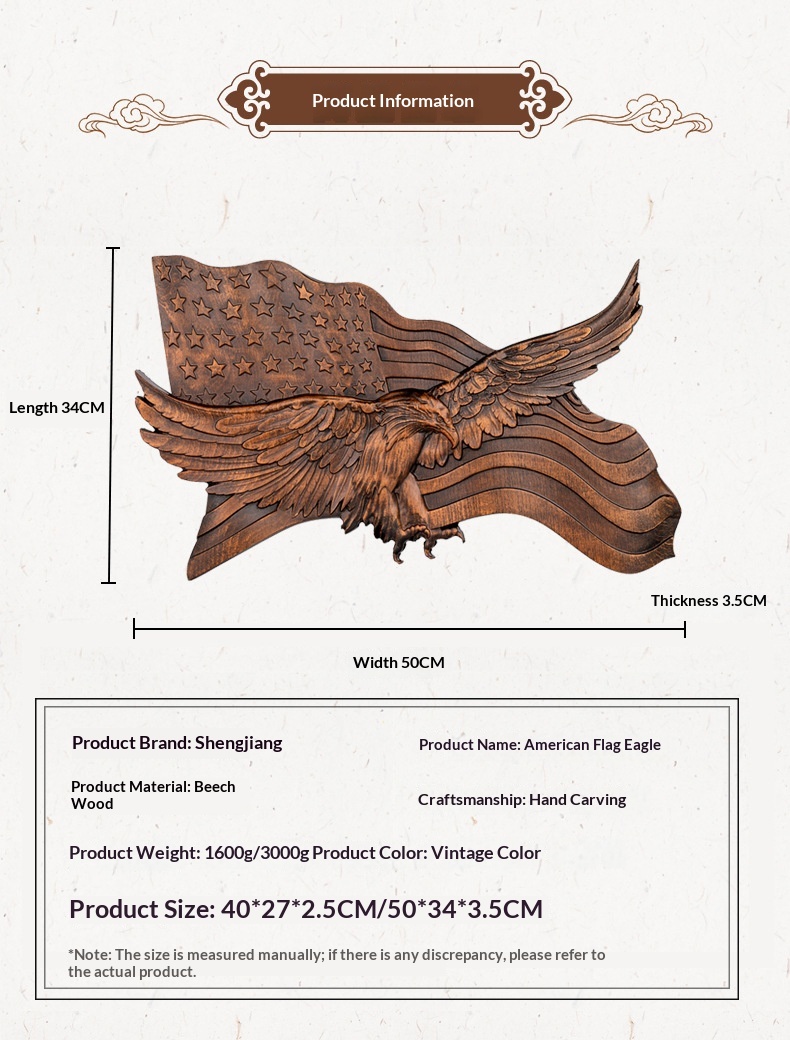 Product Information

Length 34CM

Thickness 3.5CM

Width 50CM

Product Brand: Shengjiang

Product Name: American Flag Eagle

Product Material: Beech Wood

Craftsmanship: Hand Carving

Product Weight: 1600g/3000g Product Color: Vintage Color

Product Size: 40*27*2.5CM/50*34*3.5CM

*Note: The size is measured manually; if there is any discrepancy, please refer to the actual product.